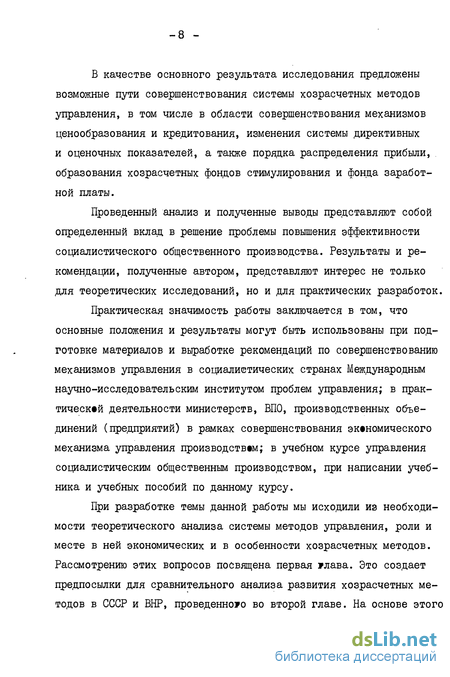 - 8 -

В качестве основного результата исследования предложены возможные пути совершенствования системы хозрасчетных методов управления, в том числе в области совершенствования механизмов ценообразования и кредитования, изменения системы директивных и оценочных показателей, а также порядка распределения прибыли, образования хозрасчетных фондов стимулирования и фонда заработной платы.

Проведенный анализ и полученные выводы представляют собой определенный вклад в решение проблемы повышения эффективности социалистического общественного производства. Результаты и рекомендации, полученные автором, представляют интерес не только для теоретических исследований, но и для практических разработок.

Практическая значимость работы заключается в том, что основные положения и результаты могут быть использованы при подготовке материалов и выработке рекомендаций по совершенствованию механизмов управления в социалистических странах Международным научно-исследовательским институтом проблем управления; в практической деятельности министерств, ВПО, производственных объединений (предприятий) в рамках совершенствования экономического механизма управления производством; в учебном курсе управления социалистическим общественным производством, при написании учебника и учебных пособий по данному курсу.

При разработке темы данной работы мы исходили из необходимости теоретического анализа системы методов управления, роли и месте в ней экономических и в особенности хозрасчетных методов. Рассмотрению этих вопросов посвящена первая глава. Это создает предпосылки для сравнительного анализа развития хозрасчетных методов в СССР и ВНР, проведенного во второй главе. На основе этого

dsLib.net
библиотека диссертаций